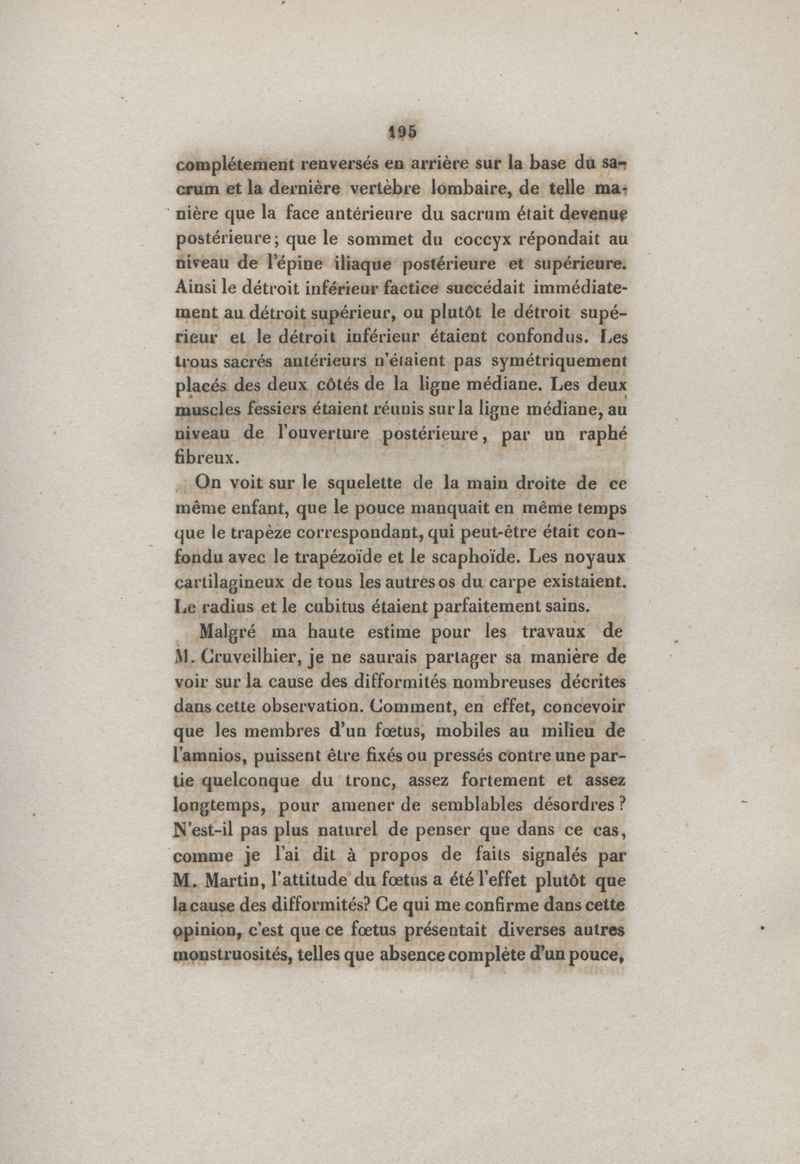 195

complétement renversés en arrière sur la base du sacrum et la dernière vertèbre lombaire, de telle manière que la face antérieure du sacrum était devenue postérieure; que le sommet du coccyx répondait au niveau de l'épine iliaque postérieure et supérieure. Ainsi le détroit inférieur factice succédait immédiatement au détroit supérieur, ou plutôt le détroit supérieur et le détroit inférieur étaient confondus. Les trous sacrés antérieurs n'étaient pas symétriquement placés des deux côtés de la ligne médiane. Les deux muscles fessiers étaient réunis sur la ligne médiane, au niveau de l'ouverture postérieure, par un raphé fibreux.

On voit sur le squelette de la main droite de ce même enfant, que le pouce manquait en même temps que le trapèze correspondant, qui peut-être était confondu avec le trapézoïde et le scaphoïde. Les noyaux cartilagineux de tous les autres os du carpe existaient. Le radius et le cubitus étaient parfaitement sains.

Malgré ma haute estime pour les travaux de M. Cruveilhier, je ne saurais partager sa manière de voir sur la cause des difformités nombreuses décrites dans cette observation. Comment, en effet, concevoir que les membres d'un fœtus, mobiles au milieu de l'amnios, puissent être fixés ou pressés contre une partie quelconque du tronc, assez fortement et assez longtemps, pour amener de semblables désordres? N'est-il pas plus naturel de penser que dans ce cas, comme je l'ai dit à propos de faits signalés par M. Martin, l'attitude du fœtus a été l'effet plutôt que la cause des difformités? Ce qui me confirme dans cette opinion, c'est que ce fœtus présentait diverses autres monstruosités, telles que absence complète d'un pouce,